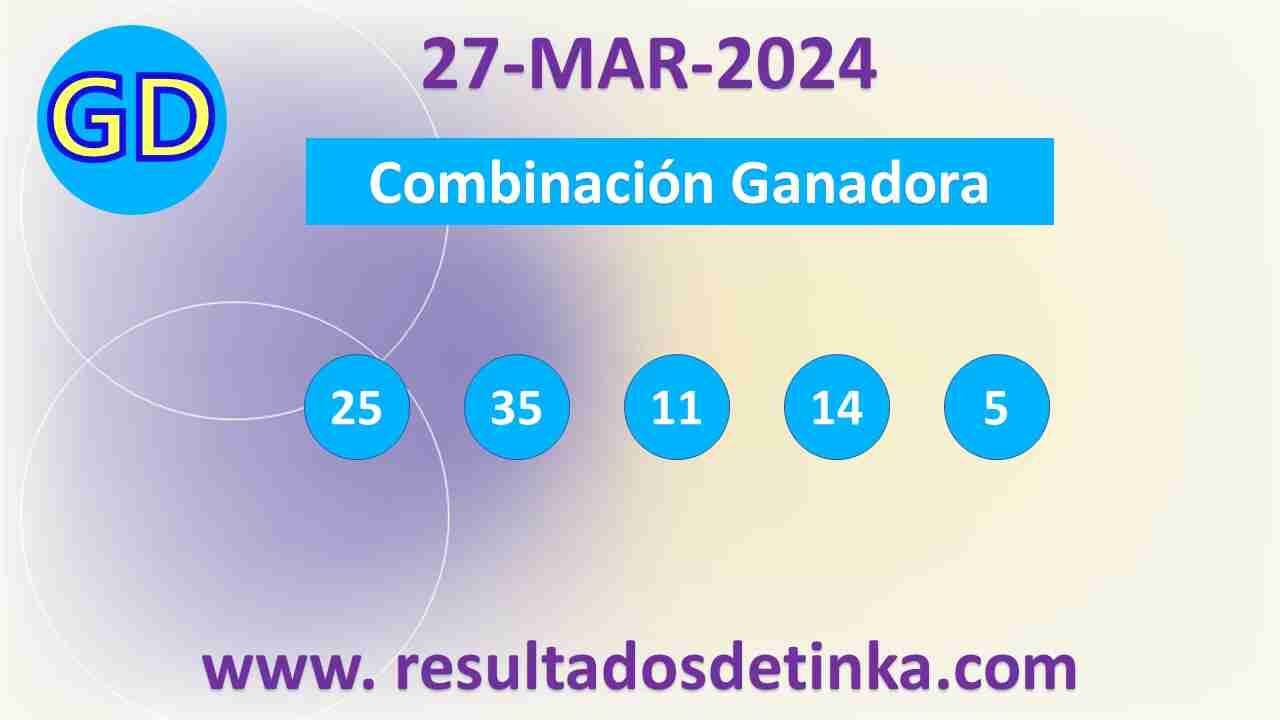 GD

27-MAR-2024

Combinación Ganadora

25 35 11 14 5

www. resultadosdetinka.com